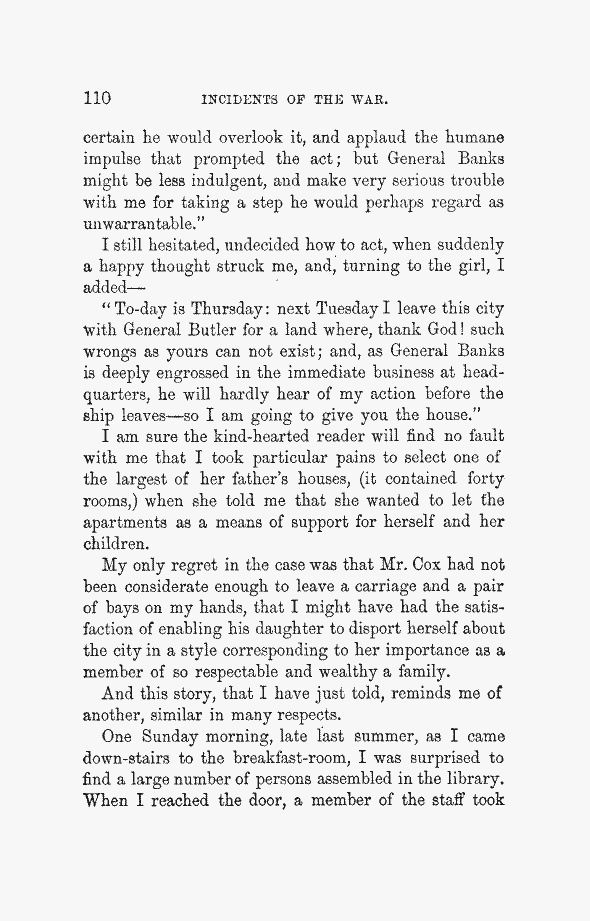 110 INCIDENTS OF THE WAR.

certain he would overlook it, and applaud the humane impulse that prompted the act; but General Banks might be less indulgent, and make very serious trouble with me for taking a step he would perhaps regard as unwarrantable."

I still hesitated, undecided how to act, when suddenly a happy thought struck me, and, turning to the girl, I added—

"To-day is Thursday: next Tuesday I leave this city with General Butler for a land where, thank God! such wrongs as yours can not exist; and, as General Banks is deeply engrossed in the immediate business at headquarters, he will hardly hear of my action before the ship leaves—so I am going to give you the house."

I am sure the kind-hearted reader will find no fault with me that I took particular pains to select one of the largest of her father's houses, (it contained forty rooms,) when she told me that she wanted to let the apartments as a means of support for herself and her children.

My only regret in the case was that Mr. Cox had not been considerate enough to leave a carriage and a pair of bays on my hands, that I might have had the satisfaction of enabling his daughter to disport herself about the city in a style corresponding to her importance as a member of so respectable and wealthy a family.

And this story, that I have just told, reminds me of another, similar in many respects.

One Sunday morning, late last summer, as I came down-stairs to the breakfast-room, I was surprised to find a large number of persons assembled in the library. When I reached the door, a member of the staff took